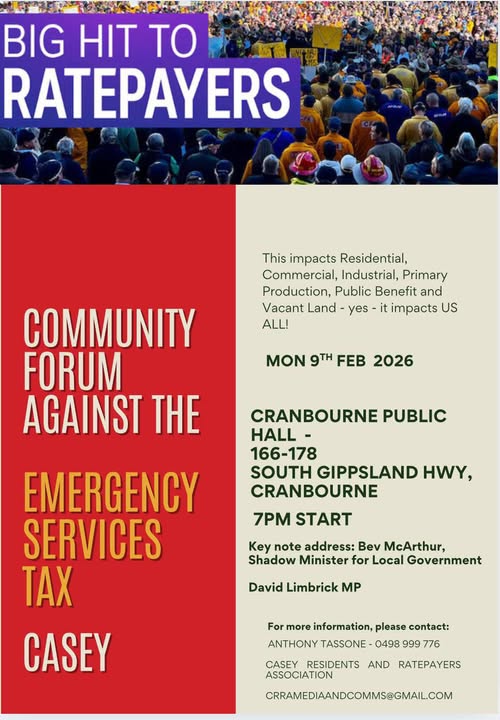 BIG HIT TO
RATEPAYERS

COMMUNITY FORUM AGAINST THE

EMERGENCY SERVICES TAX

CASEY

This impacts Residential, Commercial, Industrial, Primary Production, Public Benefit and Vacant Land - yes - it impacts US ALL!

MON 9$^{TH}$ FEB 2026

CRANBOURNE PUBLIC HALL -
166-178
SOUTH GIPPSLAND HWY, CRANBOURNE

7PM START

Key note address: Bev McArthur, Shadow Minister for Local Government

David Limbrick MP

For more information, please contact:
ANTHONY TASSONE - 0498 999 776

CASEY RESIDENTS AND RATEPAYERS ASSOCIATION

CRRAMEDIAANDCOMMS@GMAIL.COM